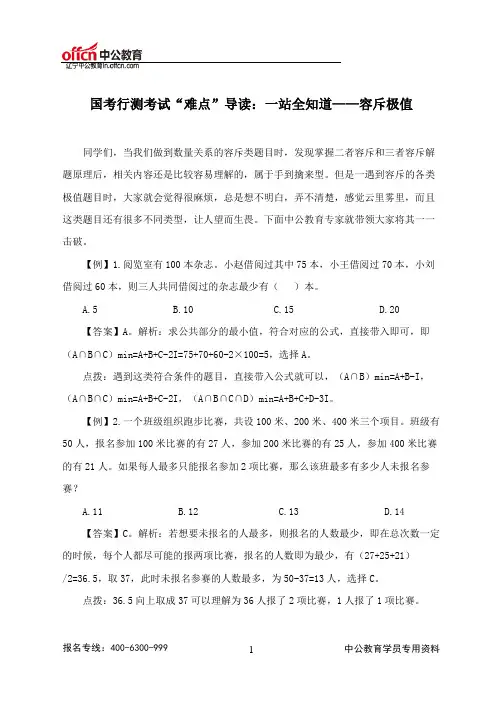 offcn 中公教育
辽宁中公教育ln.offcn.com

国考行测考试“难点”导读：一站全知道——容斥极值

同学们，当我们做到数量关系的容斥类题目时，发现掌握二者容斥和三者容斥解题原理后，相关内容还是比较容易理解的，属于手到擒来型。但是一遇到容斥的各类极值题目时，大家就会觉得很麻烦，总是想不明白，弄不清楚，感觉云里雾里，而且这类题目还有很多不同类型，让人望而生畏。下面中公教育专家就带领大家将其一一击破。

【例】1.阅览室有100本杂志。小赵借阅过其中75本，小王借阅过70本，小刘借阅过60本，则三人共同借阅过的杂志最少有（　）本。

A.5　　B.10　　C.15　　D.20

【答案】A。解析：求公共部分的最小值，符合对应的公式，直接带入即可，即（A∩B∩C）min=A+B+C-2I=75+70+60-2×100=5，选择A。

点拨：遇到这类符合条件的题目，直接带入公式就可以，（A∩B）min=A+B-I，（A∩B∩C）min=A+B+C-2I，（A∩B∩C∩D）min=A+B+C+D-3I。

【例】2.一个班级组织跑步比赛，共设100米、200米、400米三个项目。班级有50人，报名参加100米比赛的有27人，参加200米比赛的有25人，参加400米比赛的有21人。如果每人最多只能报名参加2项比赛，那么该班最多有多少人未报名参赛？

A.11　　B.12　　C.13　　D.14

【答案】C。解析：若想要未报名的人最多，则报名的人数最少，即在总次数一定的时候，每个人都尽可能的报两项比赛，报名的人数即为最少，有（27+25+21）/2=36.5，取37，此时未报名参赛的人数最多，为50-37=13人，选择C。

点拨：36.5向上取成37可以理解为36人报了2项比赛，1人报了1项比赛。

报名专线：400-6300-999　　1　　中公教育学员专用资料